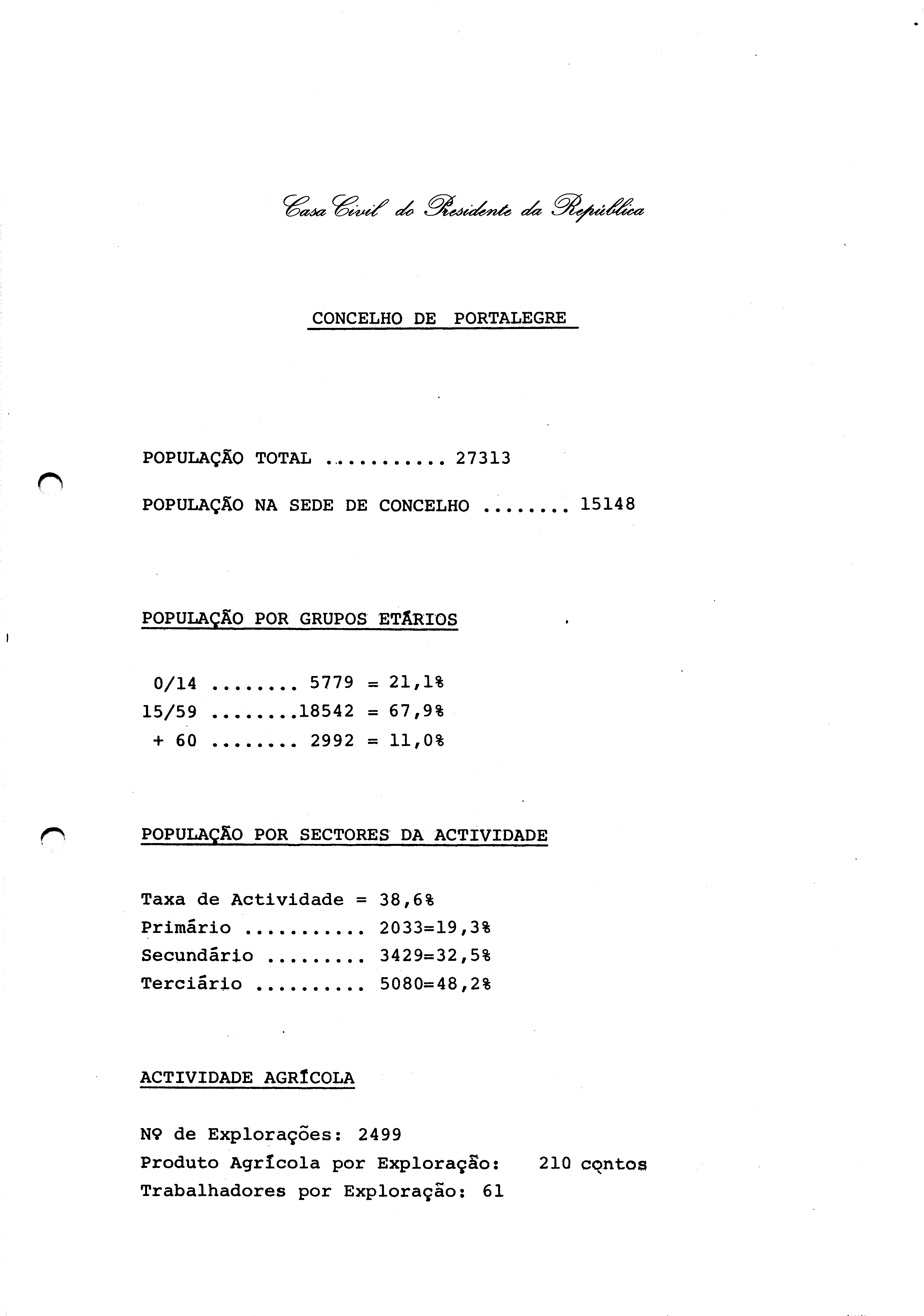 Casa Civil do Presidente da República

CONCELHO DE PORTALEGRE

POPULAÇÃO TOTAL ........... 27313

POPULAÇÃO NA SEDE DE CONCELHO ........ 15148

POPULAÇÃO POR GRUPOS ETÁRIOS

0/14 ........ 5779 = 21,1%
15/59 ........18542 = 67,9%
+ 60 ........ 2992 = 11,0%

POPULAÇÃO POR SECTORES DA ACTIVIDADE

Taxa de Actividade = 38,6%
Primário ........... 2033=19,3%
Secundário ......... 3429=32,5%
Terciário .......... 5080=48,2%

ACTIVIDADE AGRÍCOLA

Nº de Explorações: 2499
Produto Agrícola por Exploração: 210 contos
Trabalhadores por Exploração: 61